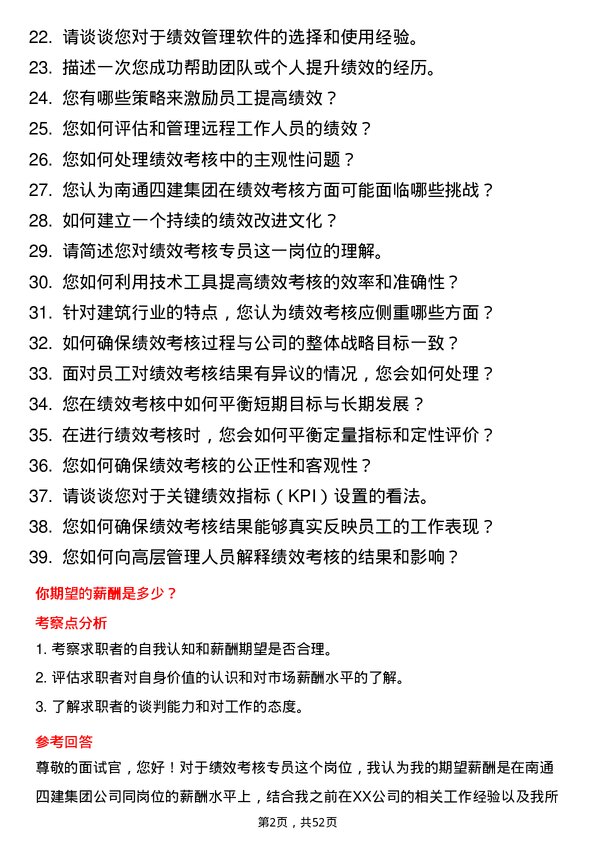 22. 请谈谈您对于绩效管理软件的选择和使用经验。
23. 描述一次您成功帮助团队或个人提升绩效的经历。
24. 您有哪些策略来激励员工提高绩效？
25. 您如何评估和管理远程工作人员的绩效？
26. 您如何处理绩效考核中的主观性问题？
27. 您认为南通四建集团在绩效考核方面可能面临哪些挑战？
28. 如何建立一个持续的绩效改进文化？
29. 请简述您对绩效考核专员这一岗位的理解。
30. 您如何利用技术工具提高绩效考核的效率和准确性？
31. 针对建筑行业的特点，您认为绩效考核应侧重哪些方面？
32. 如何确保绩效考核过程与公司的整体战略目标一致？
33. 面对员工对绩效考核结果有异议的情况，您会如何处理？
34. 您在绩效考核中如何平衡短期目标与长期发展？
35. 在进行绩效考核时，您会如何平衡定量指标和定性评价？
36. 您如何确保绩效考核的公正性和客观性？
37. 请谈谈您对于关键绩效指标（KPI）设置的看法。
38. 您如何确保绩效考核结果能够真实反映员工的工作表现？
39. 您如何向高层管理人员解释绩效考核的结果和影响？

你期望的薪酬是多少？

考察点分析

1. 考察求职者的自我认知和薪酬期望是否合理。
2. 评估求职者对自身价值的认识和对市场薪酬水平的了解。
3. 了解求职者的谈判能力和对工作的态度。

参考回答

尊敬的面试官，您好！对于绩效考核专员这个岗位，我认为我的期望薪酬是在南通四建集团公司同岗位的薪酬水平上，结合我之前在XX公司的相关工作经验以及我所

第2页，共52页